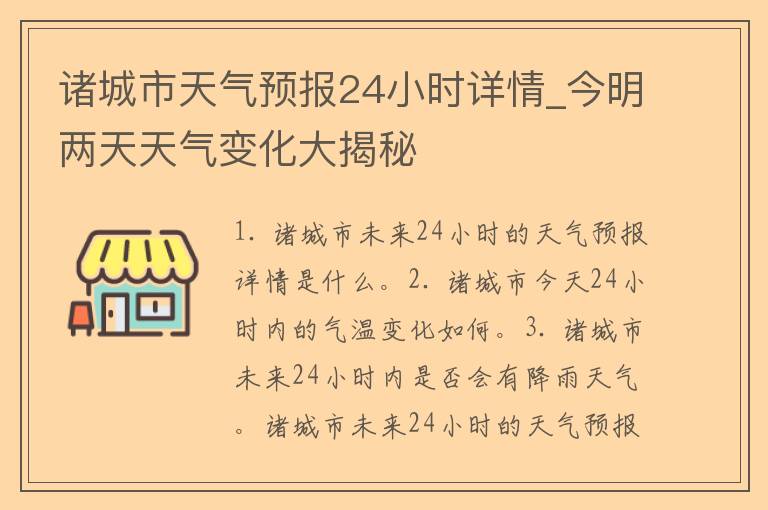 诸城市天气预报24小时详情_今明两天天气变化大揭秘

1. 诸城市未来24小时的天气预报详情是什么。2. 诸城市今天24小时内的气温变化如何。3. 诸城市未来24小时内是否会有降雨天气。诸城市未来24小时的天气预报